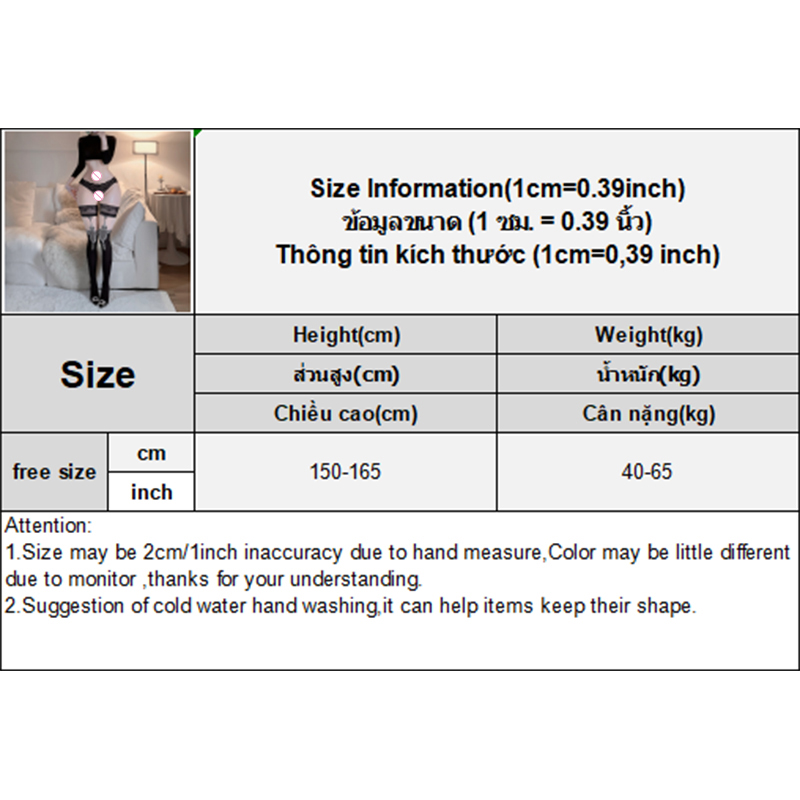 Size Information(1cm=0.39inch)
ข้อมูลขนาด (1 ซม. = 0.39 นิ้ว)
Thông tin kích thước (1cm=0,39 inch)

| Size | | Height(cm) | Weight(kg) |
|---|---|---|---|
| | | ส่วนสูง(cm) | น้ำหนัก(kg) |
| | | Chiều cao(cm) | Cân nặng(kg) |
| free size | cm | 150-165 | 40-65 |
| | inch | | |

Attention:
1.Size may be 2cm/1inch inaccuracy due to hand measure,Color may be little different due to monitor ,thanks for your understanding.
2.Suggestion of cold water hand washing,it can help items keep their shape.